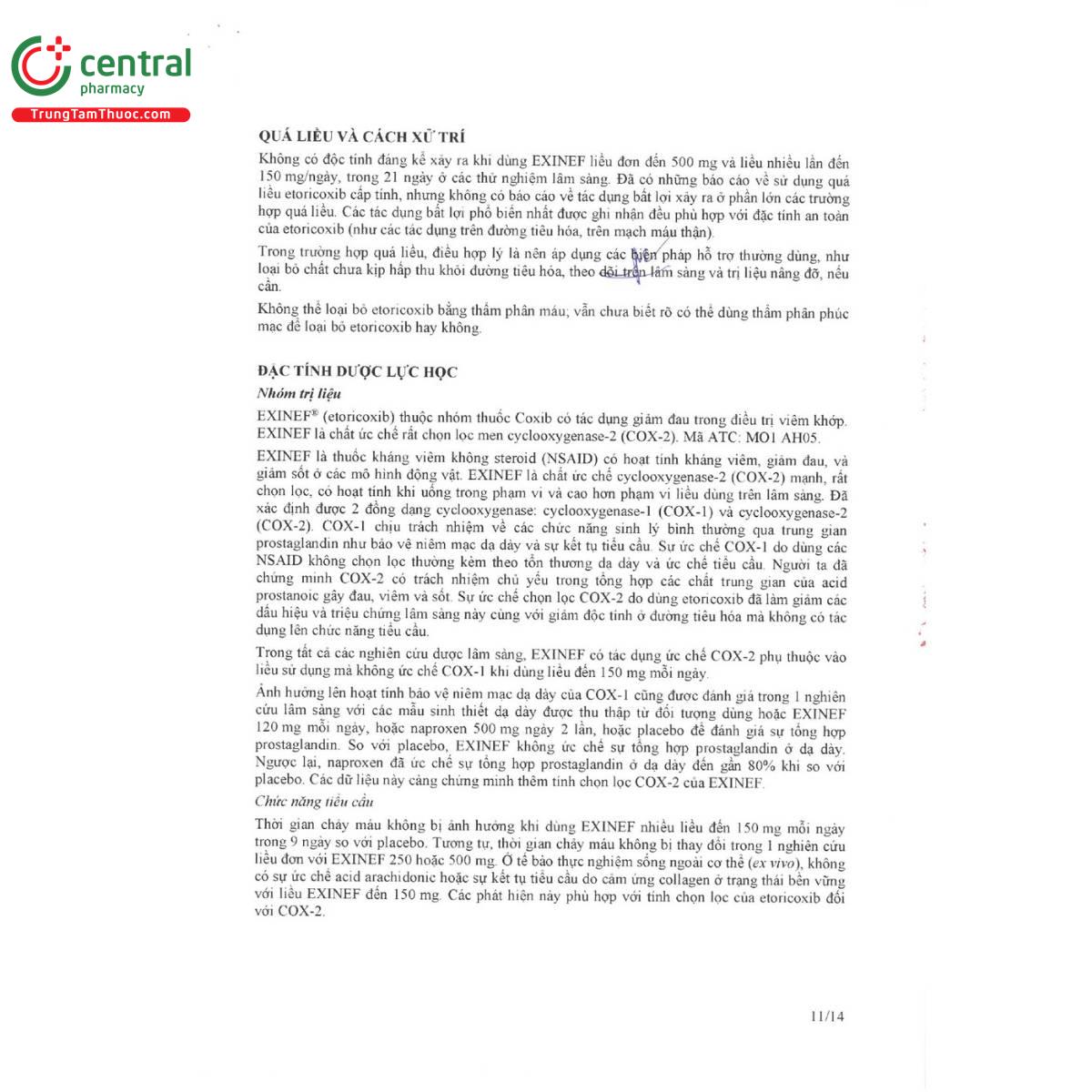 central
pharmacy
TrungTamThuoc.com

QUÁ LIỀU VÀ CÁCH XỬ TRÍ

Không có độc tính đáng kể xảy ra khi dùng EXINEF liều đơn đến 500 mg và liều nhiều lần đến 150 mg/ngày, trong 21 ngày ở các thử nghiệm lâm sàng. Đã có những báo cáo về sử dụng quá liều etoricoxib cấp tính, nhưng không có báo cáo về tác dụng bất lợi xảy ra ở phần lớn các trường hợp quá liều. Các tác dụng bất lợi phổ biến nhất được ghi nhận đều phù hợp với đặc tính an toàn của etoricoxib (như các tác dụng trên đường tiêu hóa, trên mạch máu thận).

Trong trường hợp quá liều, điều hợp lý là nên áp dụng các biện pháp hỗ trợ thường dùng, như loại bỏ chất chưa kịp hấp thu khỏi đường tiêu hóa, theo dõi trên lâm sàng và trị liệu nâng đỡ, nếu cần.

Không thể loại bỏ etoricoxib bằng thẩm phân máu; vẫn chưa biết rõ có thể dùng thẩm phân phúc mạc để loại bỏ etoricoxib hay không.

ĐẶC TÍNH DƯỢC LỰC HỌC

Nhóm trị liệu

EXINEF® (etoricoxib) thuộc nhóm thuốc Coxib có tác dụng giảm đau trong điều trị viêm khớp. EXINEF là chất ức chế rất chọn lọc men cyclooxygenase-2 (COX-2). Mã ATC: MO1 AH05.

EXINEF là thuốc kháng viêm không steroid (NSAID) có hoạt tính kháng viêm, giảm đau, và giảm sốt ở các mô hình động vật. EXINEF là chất ức chế cyclooxygenase-2 (COX-2) mạnh, rất chọn lọc, có hoạt tính khi uống trong phạm vi và cao hơn phạm vi liều dùng trên lâm sàng. Đã xác định được 2 đồng dạng cyclooxygenase: cyclooxygenase-1 (COX-1) và cyclooxygenase-2 (COX-2). COX-1 chịu trách nhiệm về các chức năng sinh lý bình thường qua trung gian prostaglandin như bảo vệ niêm mạc dạ dày và sự kết tụ tiểu cầu. Sự ức chế COX-1 do dùng các NSAID không chọn lọc thường kèm theo tổn thương dạ dày và ức chế tiểu cầu. Người ta đã chứng minh COX-2 có trách nhiệm chủ yếu trong tổng hợp các chất trung gian của acid prostanoic gây đau, viêm và sốt. Sự ức chế chọn lọc COX-2 do dùng etoricoxib đã làm giảm các dấu hiệu và triệu chứng lâm sàng này cùng với giảm độc tính ở đường tiêu hóa mà không có tác dụng lên chức năng tiểu cầu.

Trong tất cả các nghiên cứu dược lâm sàng, EXINEF có tác dụng ức chế COX-2 phụ thuộc vào liều sử dụng mà không ức chế COX-1 khi dùng liều đến 150 mg mỗi ngày.

Ảnh hưởng lên hoạt tính bảo vệ niêm mạc dạ dày của COX-1 cũng được đánh giá trong 1 nghiên cứu lâm sàng với các mẫu sinh thiết dạ dày được thu thập từ đối tượng dùng hoặc EXINEF 120 mg mỗi ngày, hoặc naproxen 500 mg ngày 2 lần, hoặc placebo để đánh giá sự tổng hợp prostaglandin. So với placebo, EXINEF không ức chế sự tổng hợp prostaglandin ở dạ dày. Ngược lại, naproxen đã ức chế sự tổng hợp prostaglandin ở dạ dày đến gần 80% khi so với placebo. Các dữ liệu này càng chứng minh thêm tính chọn lọc COX-2 của EXINEF.

Chức năng tiểu cầu

Thời gian chảy máu không bị ảnh hưởng khi dùng EXINEF nhiều liều đến 150 mg mỗi ngày trong 9 ngày so với placebo. Tương tự, thời gian chảy máu không bị thay đổi trong 1 nghiên cứu liều đơn với EXINEF 250 hoặc 500 mg. Ở tế bào thực nghiệm sống ngoài cơ thể (ex vivo), không có sự ức chế acid arachidonic hoặc sự kết tụ tiểu cầu do cảm ứng collagen ở trạng thái bền vững với liều EXINEF đến 150 mg. Các phát hiện này phù hợp với tính chọn lọc của etoricoxib đối với COX-2.

11/14